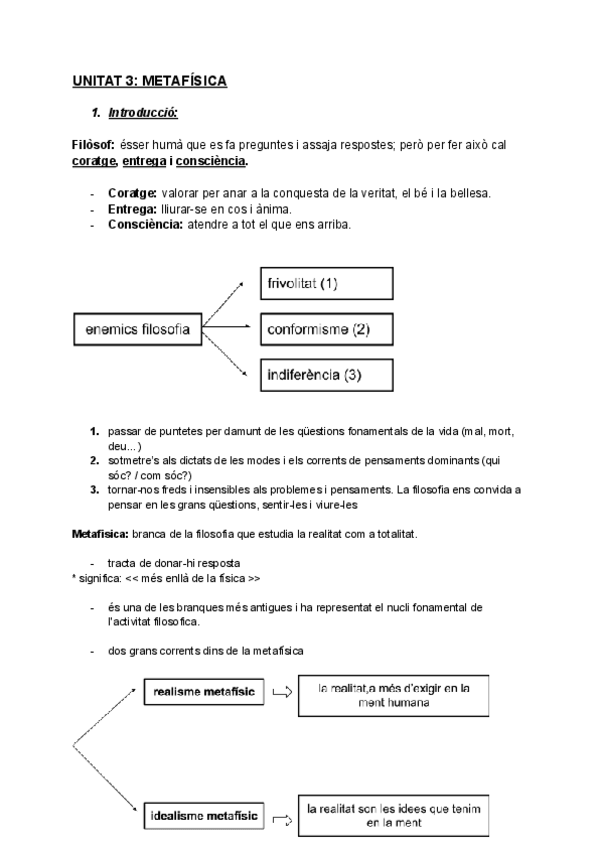 UNITAT 3: METAFÍSICA

1. Introducció:

Filòsof: ésser humà que es fa preguntes i assaja respostes; però per fer això cal coratge, entrega i consciència.

- Coratge: valorar per anar a la conquesta de la veritat, el bé i la bellesa.
- Entrega: lliurar-se en cos i ànima.
- Consciència: atendre a tot el que ens arriba.

enemics filosofia

frivolitat (1)

conformisme (2)

indiferència (3)

1. passar de puntetes per damunt de les qüestions fonamentals de la vida (mal, mort, deu...)
2. sotmetre's als dictats de les modes i els corrents de pensaments dominants (qui sóc? / com sóc?)
3. tornar-nos freds i insensibles als problemes i pensaments. La filosofia ens convida a pensar en les grans qüestions, sentir-les i viure-les

Metafísica: branca de la filosofia que estudia la realitat com a totalitat.

- tracta de donar-hi resposta
* significa: << més enllà de la física >>

- és una de les branques més antigues i ha representat el nucli fonamental de l'activitat filosofica.

- dos grans corrents dins de la metafísica

realisme metafísic

la realitat,a més d'exigir en la ment humana

idealisme metafísic

la realitat son les idees que tenim en la ment